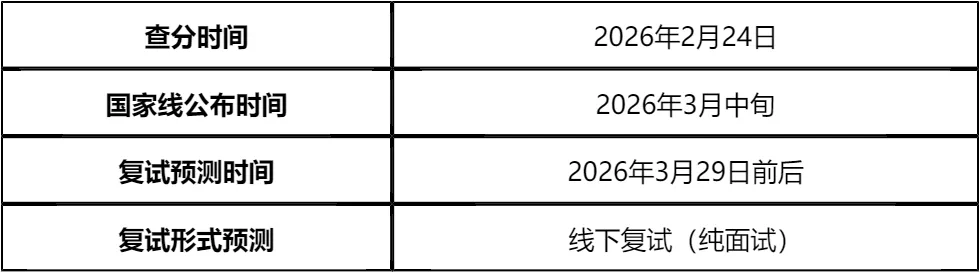 | 查分时间 | 2026年2月24日 |
|---|---|
| 国家线公布时间 | 2026年3月中旬 |
| 复试预测时间 | 2026年3月29日前后 |
| 复试形式预测 | 线下复试（纯面试） |